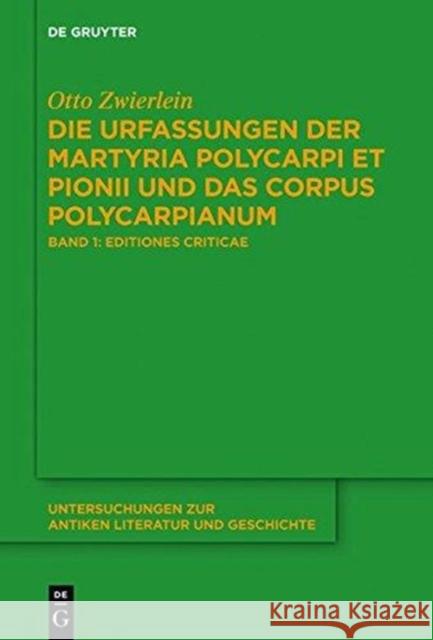 DE GRUYTER

Otto Zwierlein

DIE URFASSUNGEN DER MARTYRIA POLYCARPI ET PIONII UND DAS CORPUS POLYCARPIANUM

BAND 1: EDITIONES CRITICAE

UNTERSUCHUNGEN ZUR ANTIKEN LITERATUR UND GESCHICHTE

DE G